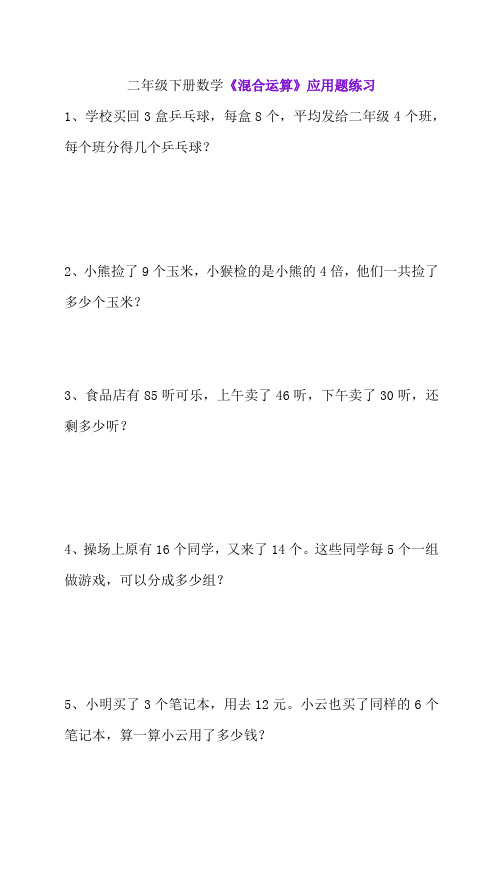 二年级下册数学《混合运算》应用题练习

1、学校买回 3 盒乒乓球，每盒 8 个，平均发给二年级 4 个班，每个班分得几个乒乓球？

2、小熊捡了 9 个玉米，小猴检的是小熊的 4 倍，他们一共捡了多少个玉米？

3、食品店有 85 听可乐，上午卖了 46 听，下午卖了 30 听，还剩多少听？

4、操场上原有 16 个同学，又来了 14 个。这些同学每 5 个一组做游戏，可以分成多少组？

5、小明买了 3 个笔记本，用去 12 元。小云也买了同样的 6 个笔记本，算一算小云用了多少钱？